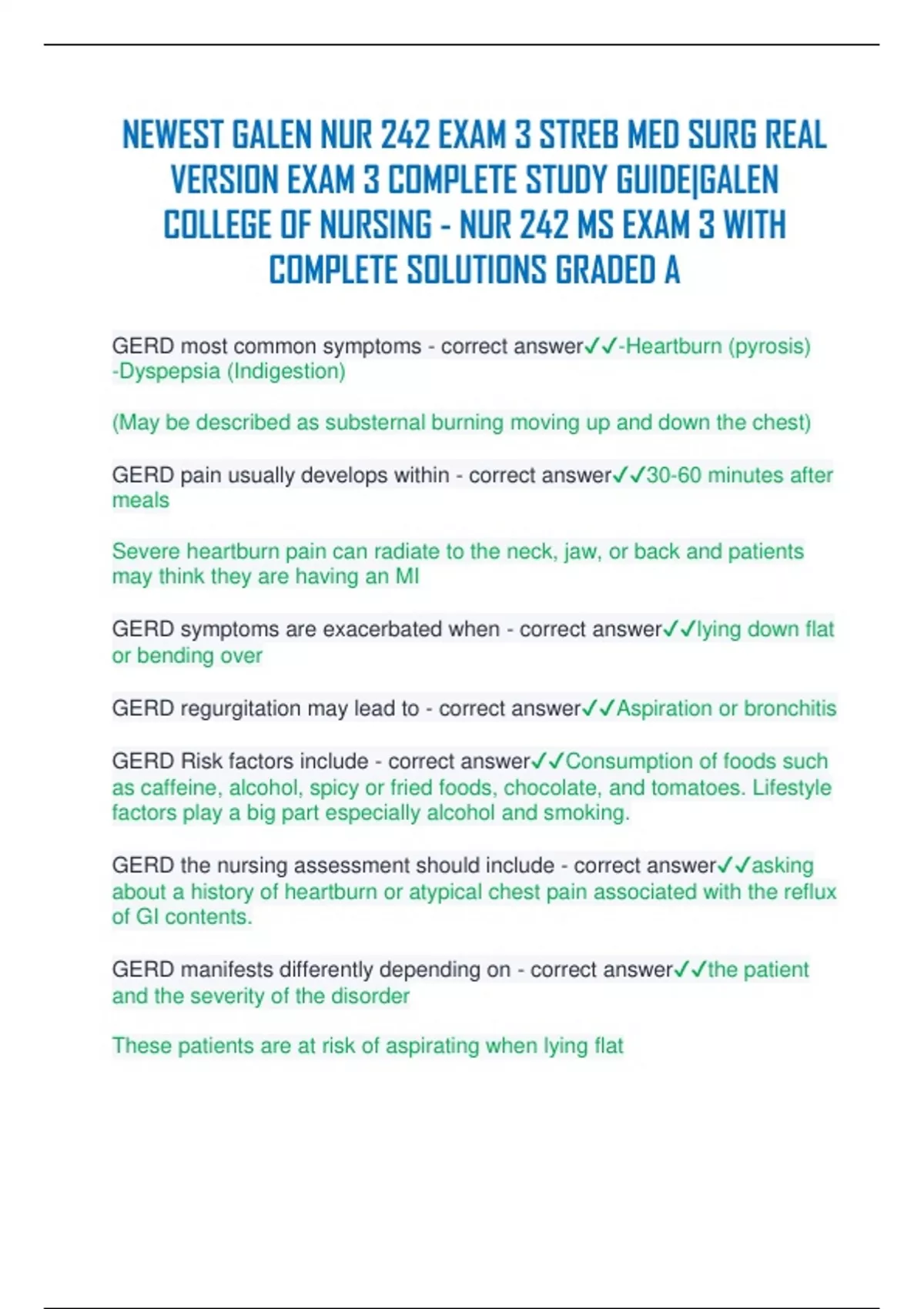 NEWEST GALEN NUR 242 EXAM 3 STREB MED SURG REAL VERSION EXAM 3 COMPLETE STUDY GUIDE|GALEN COLLEGE OF NURSING - NUR 242 MS EXAM 3 WITH COMPLETE SOLUTIONS GRADED A

GERD most common symptoms - correct answer✓✓-Heartburn (pyrosis) -Dyspepsia (Indigestion)

(May be described as substernal burning moving up and down the chest)

GERD pain usually develops within - correct answer✓✓30-60 minutes after meals

Severe heartburn pain can radiate to the neck, jaw, or back and patients may think they are having an MI

GERD symptoms are exacerbated when - correct answer✓✓lying down flat or bending over

GERD regurgitation may lead to - correct answer✓✓Aspiration or bronchitis

GERD Risk factors include - correct answer✓✓Consumption of foods such as caffeine, alcohol, spicy or fried foods, chocolate, and tomatoes. Lifestyle factors play a big part especially alcohol and smoking.

GERD the nursing assessment should include - correct answer✓✓asking about a history of heartburn or atypical chest pain associated with the reflux of GI contents.

GERD manifests differently depending on - correct answer✓✓the patient and the severity of the disorder

These patients are at risk of aspirating when lying flat